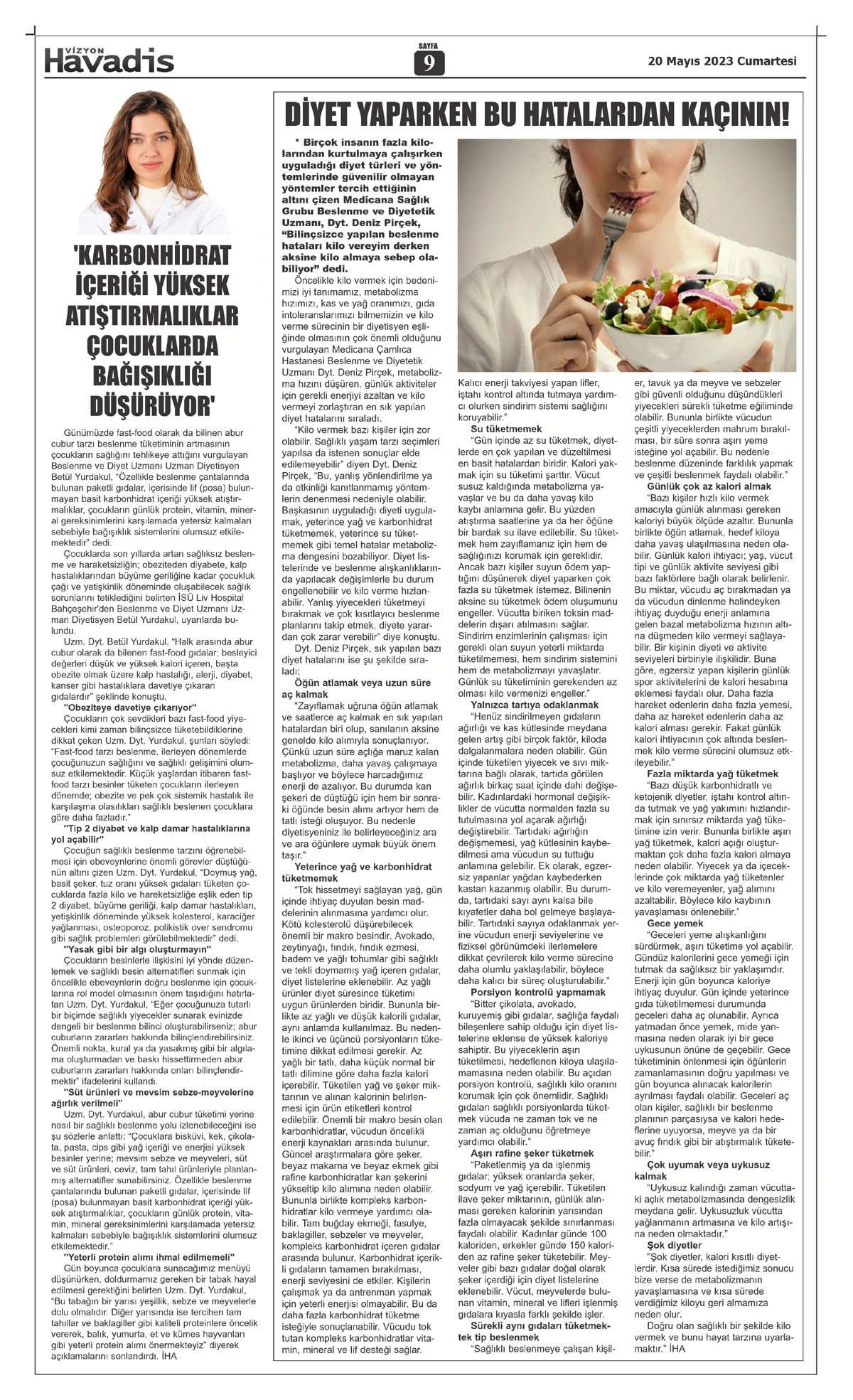 VİZYON Havadis

SAYFA 9

20 Mayıs 2023 Cumartesi

'KARBONHİDRAT İÇERİĞİ YÜKSEK ATIŞTIRMALIKLAR ÇOCUKLARDA BAĞIŞIKLIĞI DÜŞÜRÜYOR'

Günümüzde fast-food olarak da bilinen abur cubur tarzı beslenme tüketiminin artmasının çocukların sağlığını tehlikeye attığını vurgulayan Beslenme ve Diyet Uzmanı Uzman Diyetisyen Betül Yurdakul, "Özellikle beslenme çantalarında bulunan paketli gıdalar, içerisinde lif (posa) bulunmayan basit karbonhidrat içeriği yüksek atıştırmalıklar, çocukların günlük protein, vitamin, mineral gereksinimlerini karşılamada yetersiz kalmaları sebebiyle bağışıklık sistemlerini olumsuz etkilemektedir" dedi.

Çocuklarda son yıllarda artan sağlıksız beslenme ve hareketsizliğin; obeziteden diyabete, kalp hastalıklarından büyüme geriliğine kadar çocukluk çağı ve yetişkinlik döneminde oluşabilecek sağlık sorunlarını tetiklediğini belirten İSÜ Liv Hospital Bahçeşehir'den Beslenme ve Diyet Uzmanı Uzman Diyetisyen Betül Yurdakul, uyarılarda bulundu.

Uzm. Dyt. Betül Yurdakul, "Halk arasında abur cubur olarak da bilenen fast-food gıdalar; besleyici değerleri düşük ve yüksek kalori içeren, başta obezite olmak üzere kalp hastalığı, alerji, diyabet, kanser gibi hastalıklara davetiye çıkaran gıdalardır" şeklinde konuştu.

"Obeziteye davetiye çıkarıyor"

Çocukların çok sevdikleri bazı fast-food yiyecekleri kimi zaman bilinçsizce tüketebildiklerine dikkat çeken Uzm. Dyt. Yurdakul, şunları söyledi: "Fast-food tarzı beslenme, ilerleyen dönemlerde çocuğunuzun sağlığını ve sağlıklı gelişimini olumsuz etkilemektedir. Küçük yaşlardan itibaren fast-food tarzı besinler tüketen çocukların ilerleyen dönemde; obezite ve pek çok sistemik hastalık ile karşılaşma olasılıkları sağlıklı beslenen çocuklara göre daha fazladır."

"Tip 2 diyabet ve kalp damar hastalıklarına yol açabilir"

Çocuğun sağlıklı beslenme tarzını öğrenebilmesi için ebeveynlerine önemli görevler düştüğünün altını çizen Uzm. Dyt. Yurdakul, "Doymuş yağ, basit şeker, tuz oranı yüksek gıdaları tüketen çocuklarda fazla kilo ve hareketsizliğe eşlik eden tip 2 diyabet, büyüme geriliği, kalp damar hastalıkları, yetişkinlik döneminde yüksek kolesterol, karaciğer yağlanması, osteoporoz, polikistik over sendromu gibi sağlık problemleri görülebilmektedir" dedi.

"Yasak gibi bir algı oluşturmayın"

Çocukların besinlerle ilişkisini iyi yönde düzenlemek ve sağlıklı besin alternatifleri sunmak için öncelikle ebeveynlerin doğru beslenme için çocuklarına rol model olmasının önem taşıdığını hatırlatan Uzm. Dyt. Yurdakul, "Eğer çocuğunuza tutarlı bir biçimde sağlıklı yiyecekler sunarak evinizde dengeli bir beslenme bilinci oluşturabilirseniz; abur cuburların zararları hakkında bilinçlendirebilirsiniz. Önemli nokta, kural ya da yasakmış gibi bir algılama oluşturmadan ve baskı hissettirmeden abur cuburların zararları hakkında onları bilinçlendirmektir" ifadelerini kullandı.

"Süt ürünleri ve mevsim sebze-meyvelerine ağırlık verilmeli"

Uzm. Dyt. Yurdakul, abur cubur tüketimi yerine nasıl bir sağlıklı beslenme yolu izlenebileceğini ise şu sözlerle anlattı: "Çocuklara bisküvi, kek, çikolata, pasta, cips gibi yağ içeriği ve enerjisi yüksek besinler yerine; mevsim sebze ve meyveleri, süt ve süt ürünleri, ceviz, tam tahıl ürünleriyle planlanmış alternatifler sunabilirsiniz. Özellikle beslenme çantalarında bulunan paketli gıdalar, içerisinde lif (posa) bulunmayan basit karbonhidrat içeriği yüksek atıştırmalıklar, çocukların günlük protein, vitamin, mineral gereksinimlerini karşılamada yetersiz kalmaları sebebiyle bağışıklık sistemlerini olumsuz etkilemektedir."

"Yeterli protein alımı ihmal edilmemeli"

Gün boyunca çocuklara sunacağımız menüyü düşünürken, doldurmamız gereken bir tabak hayal edilmesi gerektiğini belirten Uzm. Dyt. Yurdakul, "Bu tabağın bir yarısı yeşillik, sebze ve meyvelerle dolu olmalıdır. Diğer yarısında ise tercihen tam tahıllar ve baklagiller gibi kaliteli proteinlere öncelik vererek, balık, yumurta, et ve kümes hayvanları gibi yeterli protein alımı önermekteyiz" diyerek açıklamalarını sonlandırdı. İHA

DİYET YAPARKEN BU HATALARDAN KAÇININ!

* Birçok insanın fazla kilolarından kurtulmaya çalışırken uyguladığı diyet türleri ve yöntemlerinde güvenilir olmayan yöntemler tercih ettiğinin altını çizen Medicana Sağlık Grubu Beslenme ve Diyetetik Uzmanı, Dyt. Deniz Pirçek, "Bilinçsizce yapılan beslenme hataları kilo vereyim derken aksine kilo almaya sebep olabiliyor" dedi.

Öncelikle kilo vermek için bedenimizi iyi tanımamız, metabolizma hızımızı, kas ve yağ oranımızı, gıda intoleranslarımızı bilmemizin ve kilo verme sürecinin bir diyetisyen eşliğinde olmasının çok önemli olduğunu vurgulayan Medicana Çamlıca Hastanesi Beslenme ve Diyetetik Uzmanı Dyt. Deniz Pirçek, metabolizma hızını düşüren, günlük aktiviteler için gerekli enerjiyi azaltan ve kilo vermeyi zorlaştıran en sık yapılan diyet hatalarını sıraladı.

"Kilo vermek bazı kişiler için zor olabilir. Sağlıklı yaşam tarzı seçimleri yapılsa da istenen sonuçlar elde edilemeyebilir" diyen Dyt. Deniz Pirçek, "Bu, yanlış yönlendirilme ya da etkinliği kanıtlanmamış yöntemlerin denenmesi nedeniyle olabilir. Başkasının uyguladığı diyeti uygulamak, yeterince yağ ve karbonhidrat tüketmemek, yeterince su tüketmemek gibi temel hatalar metabolizma dengesini bozabiliyor. Diyet listelerinde ve beslenme alışkanlıklarında yapılacak değişimlerle bu durum engellenebilir ve kilo verme hızlanabilir. Yanlış yiyecekleri tüketmeyi bırakmak ve çok kısıtlayıcı beslenme planlarını takip etmek, diyete yarardan çok zarar verebilir" diye konuştu.

Dyt. Deniz Pirçek, sık yapılan bazı diyet hatalarını ise şu şekilde sıraladı:

Öğün atlamak veya uzun süre aç kalmak

"Zayıflamak uğruna öğün atlamak ve saatlerce aç kalmak en sık yapılan hatalardan biri olup, sanılanın aksine genelde kilo alımıyla sonuçlanıyor. Çünkü uzun süre açlığa maruz kalan metabolizma, daha yavaş çalışmaya başlıyor ve böylece harcadığımız enerji de azalıyor. Bu durumda kan şekeri de düştüğü için hem bir sonraki öğünde besin alımı artıyor hem de tatlı isteği oluşuyor. Bu nedenle diyetisyeniniz ile belirleyeceğiniz ara ve ara öğünlere uymak büyük önem taşır."

Yeterince yağ ve karbonhidrat tüketmemek

"Tok hissetmeyi sağlayan yağ, gün içinde ihtiyaç duyulan besin maddelerinin alınmasına yardımcı olur. Kötü kolesterolü düşürebilecek önemli bir makro besindir. Avokado, zeytinyağı, fındık, fındık ezmesi, badem ve yağlı tohumlar gibi sağlıklı ve tekli doymamış yağ içeren gıdalar, diyet listelerine eklenebilir. Az yağlı ürünler diyet süresince tüketimi uygun ürünlerden biridir. Bununla birlikte az yağlı ve düşük kalorili gıdalar, aynı anlamda kullanılmaz. Bu nedenle ikinci ve üçüncü porsiyonların tüketimine dikkat edilmesi gerekir. Az yağlı bir tatlı, daha küçük normal bir tatlı dilimine göre daha fazla kalori içerebilir. Tüketilen yağ ve şeker miktarının ve alınan kalorinin belirlenmesi için ürün etiketleri kontrol edilebilir. Önemli bir makro besin olan karbonhidratlar, vücudun öncelikli enerji kaynakları arasında bulunur. Güncel araştırmalara göre şeker, beyaz makarna ve beyaz ekmek gibi rafine karbonhidratlar kan şekerini yükseltip kilo alımına neden olabilir. Bununla birlikte kompleks karbonhidratlar kilo vermeye yardımcı olabilir. Tam buğday ekmeği, fasulye, baklagiller, sebzeler ve meyveler, kompleks karbonhidrat içeren gıdalar arasında bulunur. Karbonhidrat içerikli gıdaların tamamen bırakılması, enerji seviyesini de etkiler. Kişilerin çalışmak ya da antrenman yapmak için yeterli enerjisi olmayabilir. Bu da daha fazla karbonhidrat tüketme isteğiyle sonuçlanabilir. Vücudu tok tutan kompleks karbonhidratlar vitamin, mineral ve lif desteği sağlar. Kalıcı enerji takviyesi yapan lifler, iştahı kontrol altında tutmaya yardımcı olurken sindirim sistemi sağlığını koruyabilir."

Su tüketmemek

"Gün içinde az su tüketmek, diyetlerde en çok yapılan ve düzeltilmesi en basit hatalardan biridir. Kalori yakmak için su tüketimi şarttır. Vücut susuz kaldığında metabolizma yavaşlar ve bu da daha yavaş kilo kaybı anlamına gelir. Bu yüzden atıştırma saatlerine ya da her öğüne bir bardak su ilave edilebilir. Su tüketmek hem zayıflamanız için hem de sağlığınızı korumak için gereklidir. Ancak bazı kişiler suyun ödem yaptığını düşünerek diyet yaparken çok fazla su tüketmek istemez. Bilinenin aksine su tüketmek ödem oluşumunu engeller. Vücutta biriken toksin maddelerin dışarı atılmasını sağlar. Sindirim enzimlerinin çalışması için gerekli olan suyun yeterli miktarda tüketilmemesi, hem sindirim sistemini hem de metabolizmayı yavaşlatır. Günlük su tüketiminin gerekenden az olması kilo vermenizi engeller."

Yalnızca tartıya odaklanmak

"Henüz sindirilmeyen gıdaların ağırlığı ve kas kütlesinde meydana gelen artış gibi birçok faktör, kiloda dalgalanmalara neden olabilir. Gün içinde tüketilen yiyecek ve sıvı miktarına bağlı olarak, tartıda görülen ağırlık birkaç saat içinde dahi değişebilir. Kadınlardaki hormonal değişiklikler de vücutta normalden fazla su tutulmasına yol açarak ağırlığı değiştirebilir. Tartıdaki ağırlığın değişmemesi, yağ kütlesinin kaybedilmesi ama vücudun su tuttuğu anlamına gelebilir. Ek olarak, egzersiz yapanlar yağdan kaybederken kastan kazanmış olabilir. Bu durumda, tartıdaki sayı aynı kalsa bile kıyafetler daha bol gelmeye başlayabilir. Tartıdaki sayıya odaklanmak yerine vücudun enerji seviyelerine ve fiziksel görünümdeki ilerlemelere dikkat çevrilerek kilo verme sürecine daha olumlu yaklaşılabilir, böylece daha kalıcı bir süreç oluşturulabilir."

Porsiyon kontrolü yapmamak

"Bitter çikolata, avokado, kuruyemiş gibi gıdalar, sağlığa faydalı bileşenlere sahip olduğu için diyet listelerine eklense de yüksek kaloriye sahiptir. Bu yiyeceklerin aşırı tüketilmesi, hedeflenen kiloya ulaşılamamasına neden olabilir. Bu açıdan porsiyon kontrolü, sağlıklı kilo oranını korumak için çok önemlidir. Sağlıklı gıdaları sağlıklı porsiyonlarda tüketmek vücuda ne zaman tok ve ne zaman aç olduğunu öğretmeye yardımcı olabilir."

Aşırı rafine şeker tüketmek

"Paketlenmiş ya da işlenmiş gıdalar; yüksek oranlarda şeker, sodyum ve yağ içerebilir. Tüketilen ilave şeker miktarının, günlük alınması gereken kalorinin yarısından fazla olmayacak şekilde sınırlanması faydalı olabilir. Kadınlar günde 100 kaloriden, erkekler günde 150 kaloriden az rafine şeker tüketebilir. Meyveler gibi bazı gıdalar doğal olarak şeker içerdiği için diyet listelerine eklenebilir. Vücut, meyvelerde bulunan vitamin, mineral ve lifleri işlenmiş gıdalara kıyasla farklı şekilde işler.

Sürekli aynı gıdaları tüketmek-tek tip beslenmek

"Sağlıklı beslenmeye çalışan kişiler, tavuk ya da meyve ve sebzeler gibi güvenli olduğunu düşündükleri yiyecekleri sürekli tüketme eğiliminde olabilir. Bununla birlikte vücudun çeşitli yiyeceklerden mahrum bırakılması, bir süre sonra aşırı yeme isteğine yol açabilir. Bu nedenle beslenme düzeninde farklılık yapmak ve çeşitli beslenmek faydalı olabilir."

Günlük çok az kalori almak

"Bazı kişiler hızlı kilo vermek amacıyla günlük alınması gereken kaloriyi büyük ölçüde azaltır. Bununla birlikte öğün atlamak, hedef kiloya daha yavaş ulaşılmasına neden olabilir. Günlük kalori ihtiyacı; yaş, vücut tipi ve günlük aktivite seviyesi gibi bazı faktörlere bağlı olarak belirlenir. Bu miktar, vücudu aç bırakmadan ya da vücudun dinlenme halindeyken ihtiyaç duyduğu enerji anlamına gelen bazal metabolizma hızının altına düşmeden kilo vermeyi sağlayabilir. Bir kişinin diyeti ve aktivite seviyeleri birbiriyle ilişkilidir. Buna göre, egzersiz yapan kişilerin günlük spor aktivitelerini de kalori hesabına eklemesi faydalı olur. Daha fazla hareket edenlerin daha fazla yemesi, daha az hareket edenlerin daha az kalori alması gerekir. Fakat günlük kalori ihtiyacının çok altında beslenmek kilo verme sürecini olumsuz etkileyebilir."

Fazla miktarda yağ tüketmek

"Bazı düşük karbonhidratlı ve ketojenik diyetler, iştahı kontrol altında tutmak ve yağ yakımını hızlandırmak için sınırsız miktarda yağ tüketimine izin verir. Bununla birlikte aşırı yağ tüketmek, kalori açığı oluşturmaktan çok daha fazla kalori almaya neden olabilir. Yiyecek ya da içeceklerinde çok miktarda yağ tüketenler ve kilo veremeyenler, yağ alımını azaltabilir. Böylece kilo kaybının yavaşlaması önlenebilir."

Gece yemek

"Geceleri yeme alışkanlığını sürdürmek, aşırı tüketime yol açabilir. Gündüz kalorilerini gece yemeği için tutmak da sağlıksız bir yaklaşımdır. Enerji için gün boyunca kaloriye ihtiyaç duyulur. Gün içinde yeterince gıda tüketilmemesi durumunda geceleri daha aç olunabilir. Ayrıca yatmadan önce yemek, mide yanmasına neden olarak iyi bir gece uykusunun önüne de geçebilir. Gece tüketiminin önlenmesi için öğünlerin zamanlamasının doğru yapılması ve gün boyunca alınacak kalorilerin ayrılması faydalı olabilir. Geceleri aç olan kişiler, sağlıklı bir beslenme planının parçasıysa ve kalori hedeflerine uyuyorsa, meyve ya da bir avuç fındık gibi bir atıştırmalık tüketebilir."

Çok uyumak veya uykusuz kalmak

"Uykusuz kalındığı zaman vücuttaki açlık metabolizmasında dengesizlik meydana gelir. Uykusuzluk vücutta yağlanmanın artmasına ve kilo artışına neden olmaktadır."

Şok diyetler

"Şok diyetler, kalori kısıtlı diyetlerdir. Kısa sürede istediğimiz sonucu bize verse de metabolizmanın yavaşlamasına ve kısa sürede verdiğimiz kiloyu geri almamıza neden olur.

Doğru olan sağlıklı bir şekilde kilo vermek ve bunu hayat tarzına uyarlamaktır." İHA